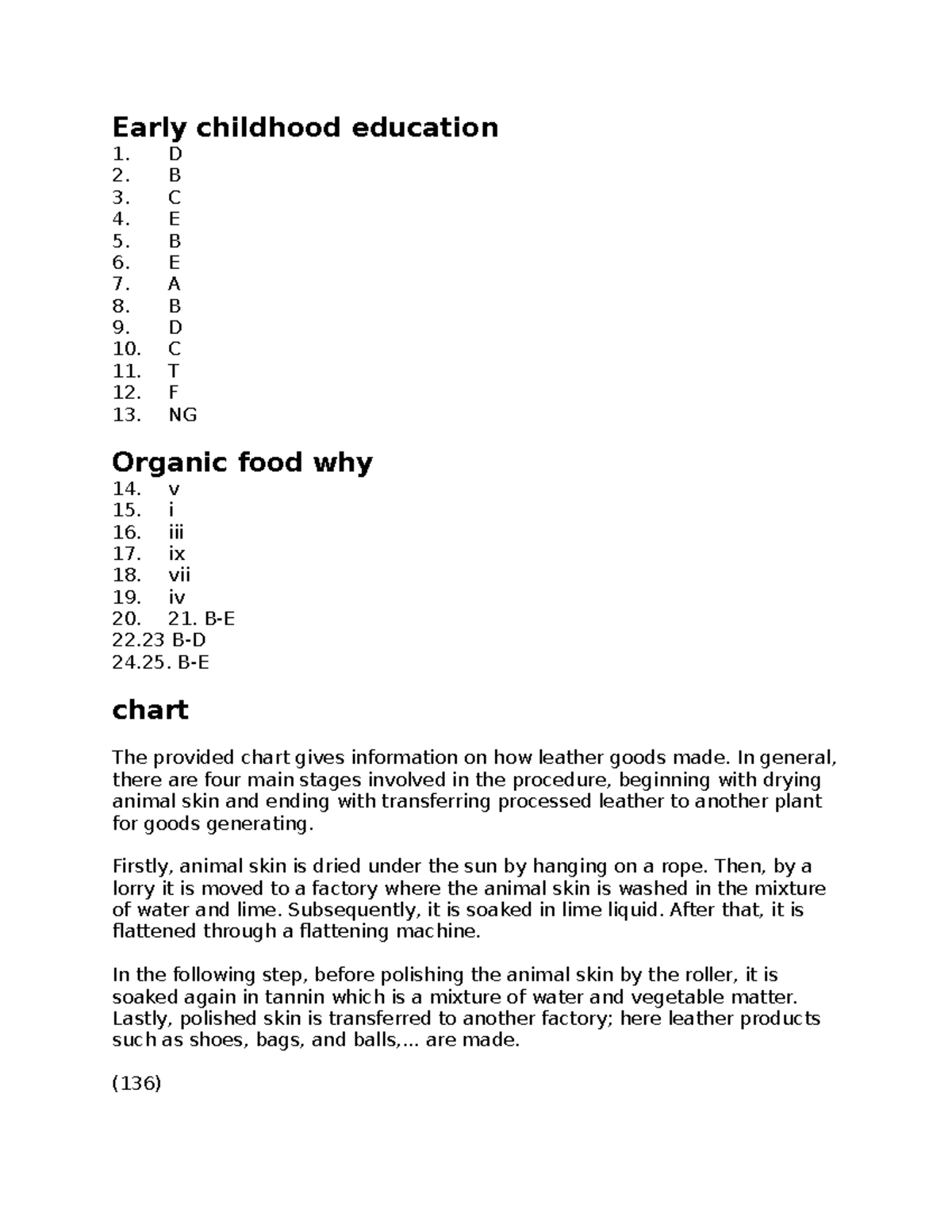 Early childhood education
1. D
2. B
3. C
4. E
5. B
6. E
7. A
8. B
9. D
10. C
11. T
12. F
13. NG

Organic food why
14. v
15. i
16. iii
17. ix
18. vii
19. iv
20. 21. B-E
22.23 B-D
24.25. B-E

chart

The provided chart gives information on how leather goods made. In general, there are four main stages involved in the procedure, beginning with drying animal skin and ending with transferring processed leather to another plant for goods generating.

Firstly, animal skin is dried under the sun by hanging on a rope. Then, by a lorry it is moved to a factory where the animal skin is washed in the mixture of water and lime. Subsequently, it is soaked in lime liquid. After that, it is flattened through a flattening machine.

In the following step, before polishing the animal skin by the roller, it is soaked again in tannin which is a mixture of water and vegetable matter. Lastly, polished skin is transferred to another factory; here leather products such as shoes, bags, and balls,... are made.

(136)